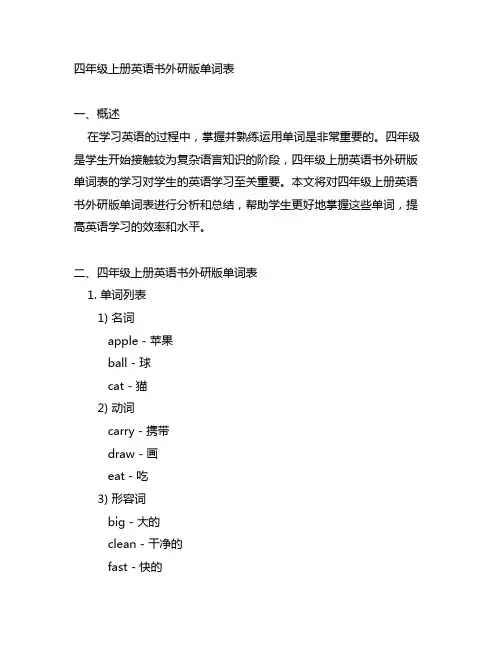 四年级上册英语书外研版单词表

一、概述

在学习英语的过程中，掌握并熟练运用单词是非常重要的。四年级是学生开始接触较为复杂语言知识的阶段，四年级上册英语书外研版单词表的学习对学生的英语学习至关重要。本文将对四年级上册英语书外研版单词表进行分析和总结，帮助学生更好地掌握这些单词，提高英语学习的效率和水平。

二、四年级上册英语书外研版单词表

1. 单词列表

1) 名词

apple - 苹果

ball - 球

cat - 猫

2) 动词

carry - 携带

draw - 画

eat - 吃

3) 形容词

big - 大的

clean - 干净的

fast - 快的